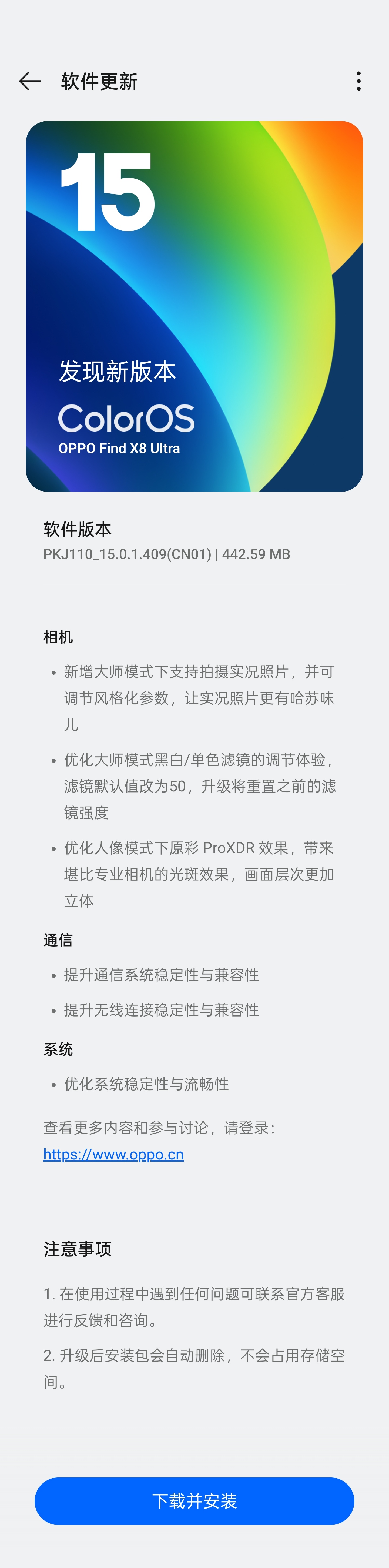 软件更新

15

发现新版本

ColorOS

OPPO Find X8 Ultra

软件版本

PKJ110_15.0.1.409(CN01) | 442.59 MB

相机

• 新增大师模式下支持拍摄实况照片，并可调节风格化参数，让实况照片更有哈苏味儿

• 优化大师模式黑白/单色滤镜的调节体验，滤镜默认值改为50，升级将重置之前的滤镜强度

• 优化人像模式下原彩 ProXDR 效果，带来堪比专业相机的光斑效果，画面层次更加立体

通信

• 提升通信系统稳定性与兼容性

• 提升无线连接稳定性与兼容性

系统

• 优化系统稳定性与流畅性

查看更多内容和参与讨论，请登录：
https://www.oppo.cn

注意事项

1. 在使用过程中遇到任何问题可联系官方客服进行反馈和咨询。

2. 升级后安装包会自动删除，不会占用存储空间。

下载并安装